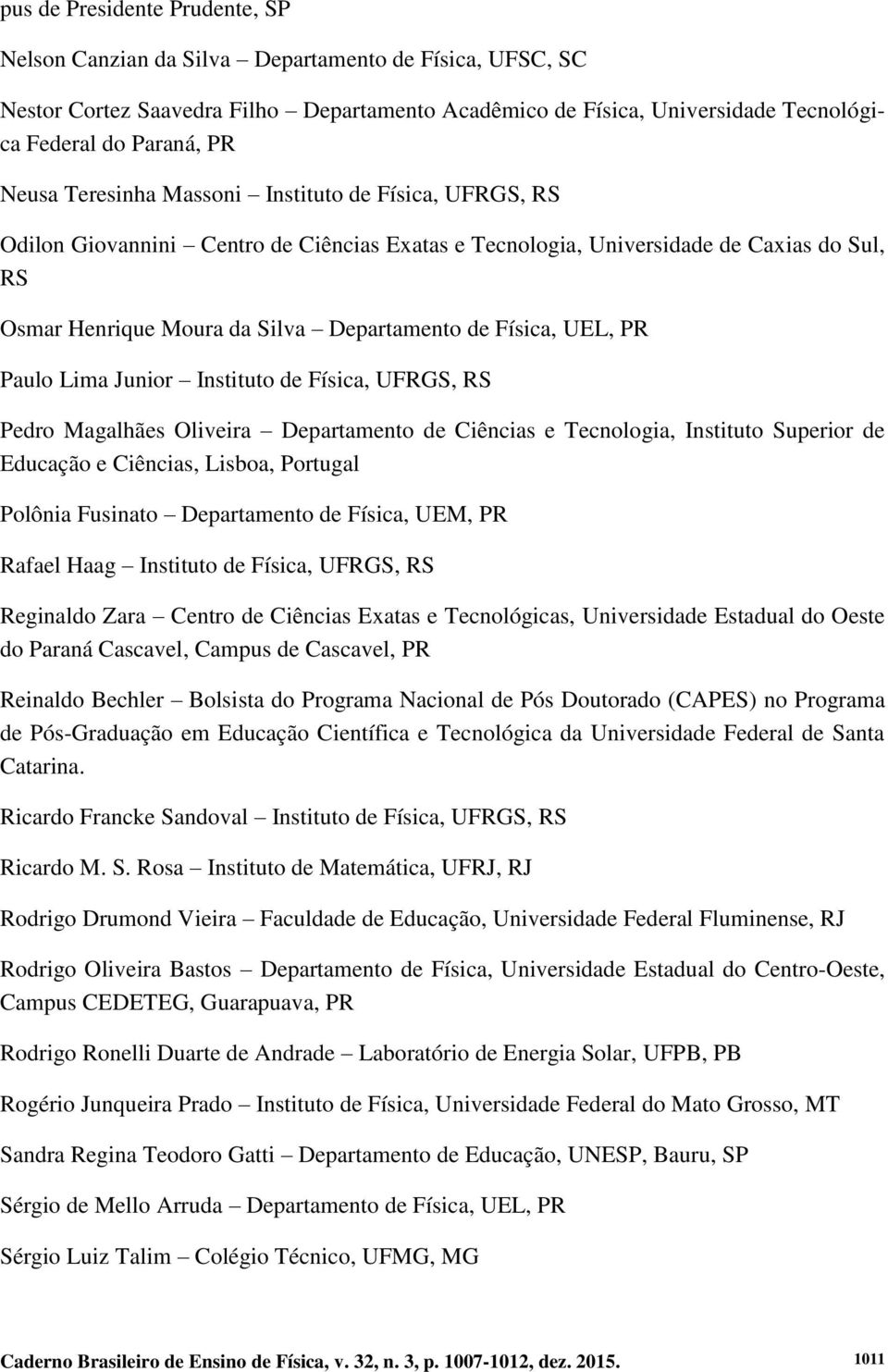 pus de Presidente Prudente, SP

Nelson Canzian da Silva – Departamento de Física, UFSC, SC

Nestor Cortez Saavedra Filho – Departamento Acadêmico de Física, Universidade Tecnológica Federal do Paraná, PR

Neusa Teresinha Massoni – Instituto de Física, UFRGS, RS

Odilon Giovannini – Centro de Ciências Exatas e Tecnologia, Universidade de Caxias do Sul, RS

Osmar Henrique Moura da Silva – Departamento de Física, UEL, PR

Paulo Lima Junior – Instituto de Física, UFRGS, RS

Pedro Magalhães Oliveira – Departamento de Ciências e Tecnologia, Instituto Superior de Educação e Ciências, Lisboa, Portugal

Polônia Fusinato – Departamento de Física, UEM, PR

Rafael Haag – Instituto de Física, UFRGS, RS

Reginaldo Zara – Centro de Ciências Exatas e Tecnológicas, Universidade Estadual do Oeste do Paraná Cascavel, Campus de Cascavel, PR

Reinaldo Bechler – Bolsista do Programa Nacional de Pós Doutorado (CAPES) no Programa de Pós-Graduação em Educação Científica e Tecnológica da Universidade Federal de Santa Catarina.

Ricardo Francke Sandoval – Instituto de Física, UFRGS, RS

Ricardo M. S. Rosa – Instituto de Matemática, UFRJ, RJ

Rodrigo Drumond Vieira – Faculdade de Educação, Universidade Federal Fluminense, RJ

Rodrigo Oliveira Bastos – Departamento de Física, Universidade Estadual do Centro-Oeste, Campus CEDETEG, Guarapuava, PR

Rodrigo Ronelli Duarte de Andrade – Laboratório de Energia Solar, UFPB, PB

Rogério Junqueira Prado – Instituto de Física, Universidade Federal do Mato Grosso, MT

Sandra Regina Teodoro Gatti – Departamento de Educação, UNESP, Bauru, SP

Sérgio de Mello Arruda – Departamento de Física, UEL, PR

Sérgio Luiz Talim – Colégio Técnico, UFMG, MG

Caderno Brasileiro de Ensino de Física, v. 32, n. 3, p. 1007-1012, dez. 2015. 1011